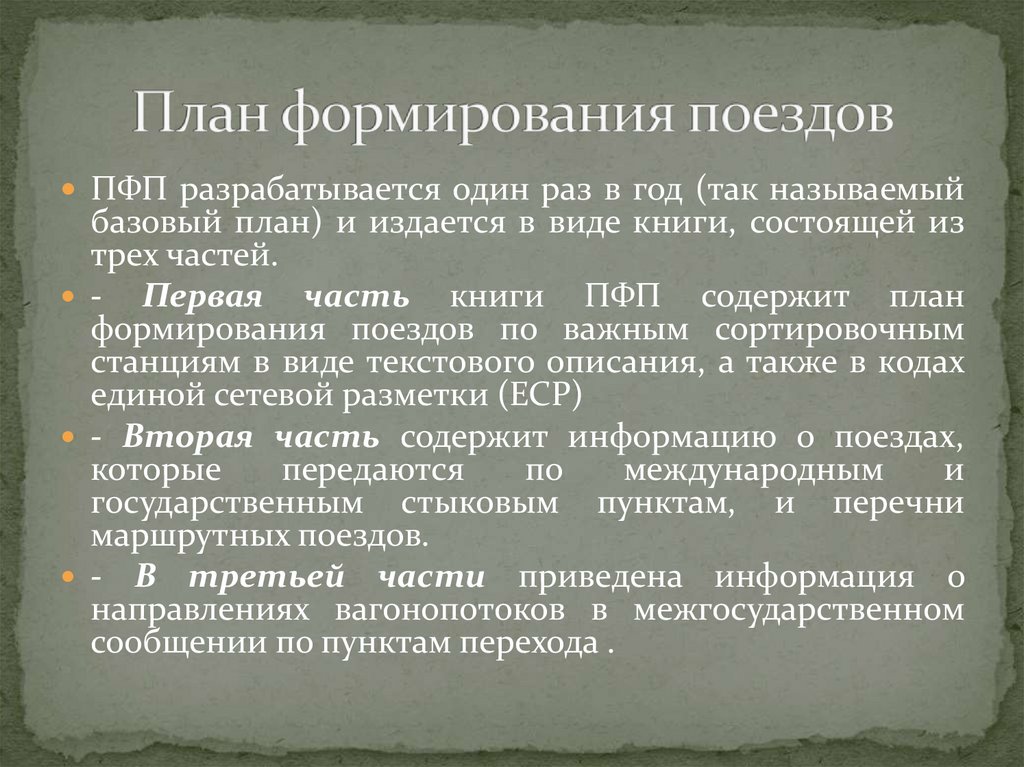 План формирования поездов

• ПФП разрабатывается один раз в год (так называемый базовый план) и издается в виде книги, состоящей из трех частей.

• - Первая часть книги ПФП содержит план формирования поездов по важным сортировочным станциям в виде текстового описания, а также в кодах единой сетевой разметки (ЕСР)

• - Вторая часть содержит информацию о поездах, которые передаются по международным и государственным стыковым пунктам, и перечни маршрутных поездов.

• - В третьей части приведена информация о направлениях вагонопотоков в межгосударственном сообщении по пунктам перехода .